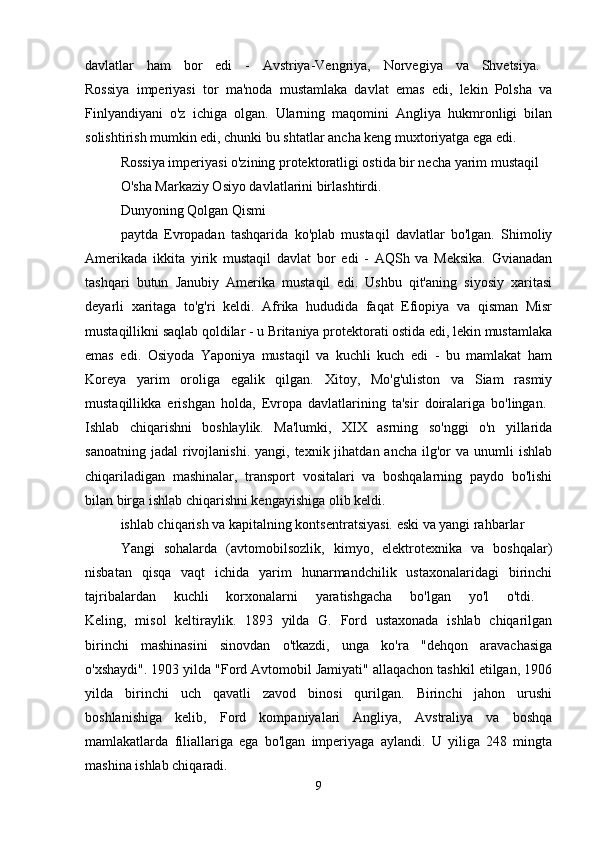 davlatlar ham bor edi - Avstriya-Vengriya, Norvegiya va Shvetsiya. Rossiya imperiyasi tor ma'noda mustamlaka davlat emas edi, lekin Polsha va Finlyandiyani o'z ichiga olgan. Ularning maqomini Angliya hukmronligi bilan solishtirish mumkin edi, chunki bu shtatlar ancha keng muxtoriyatga ega edi.

Rossiya imperiyasi o'zining protektoratligi ostida bir necha yarim mustaqil

O'sha Markaziy Osiyo davlatlarini birlashtirdi.

Dunyoning Qolgan Qismi

paytda Evropadan tashqarida ko'plab mustaqil davlatlar bo'lgan. Shimoliy Amerikada ikkita yirik mustaqil davlat bor edi - AQSh va Meksika. Gvianadan tashqari butun Janubiy Amerika mustaqil edi. Ushbu qit'aning siyosiy xaritasi deyarli xaritaga to'g'ri keldi. Afrika hududida faqat Efiopiya va qisman Misr mustaqillikni saqlab qoldilar - u Britaniya protektorati ostida edi, lekin mustamlaka emas edi. Osiyoda Yaponiya mustaqil va kuchli kuch edi - bu mamlakat ham Koreya yarim oroliga egalik qilgan. Xitoy, Mo'g'uliston va Siam rasmiy mustaqillikka erishgan holda, Evropa davlatlarining ta'sir doiralariga bo'lingan. Ishlab chiqarishni boshlaylik. Ma'lumki, XIX asrning so'nggi o'n yillarida sanoatning jadal rivojlanishi. yangi, texnik jihatdan ancha ilg'or va unumli ishlab chiqariladigan mashinalar, transport vositalari va boshqalarning paydo bo'lishi bilan birga ishlab chiqarishni kengayishiga olib keldi.

ishlab chiqarish va kapitalning kontsentratsiyasi. eski va yangi rahbarlar

Yangi sohalarda (avtomobilsozlik, kimyo, elektrotexnika va boshqalar) nisbatan qisqa vaqt ichida yarim hunarmandchilik ustaxonalaridagi birinchi tajribalardan kuchli korxonalarni yaratishgacha bo'lgan yo'l o'tdi. Keling, misol keltiraylik. 1893 yilda G. Ford ustaxonada ishlab chiqarilgan birinchi mashinasini sinovdan o'tkazdi, unga ko'ra "dehqon aravachasiga o'xshaydi". 1903 yilda "Ford Avtomobil Jamiyati" allaqachon tashkil etilgan, 1906 yilda birinchi uch qavatli zavod binosi qurilgan. Birinchi jahon urushi boshlanishiga kelib, Ford kompaniyalari Angliya, Avstraliya va boshqa mamlakatlarda filiallariga ega bo'lgan imperiyaga aylandi. U yiliga 248 mingta mashina ishlab chiqaradi.

9